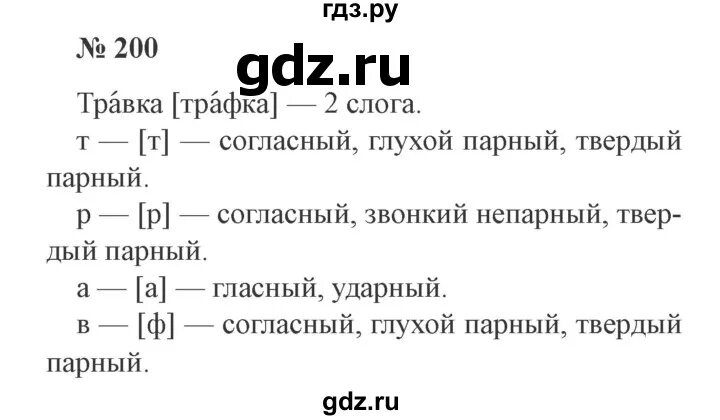 гдз.ру

№ 200

gdz.ru

Тра́вка [тра́фка] — 2 слога.

т — [т] — согласный, глухой парный, твердый парный.

р — [р] — согласный, звонкий непарный, твердый парный.

а — [а] — гласный, ударный.

в — [ф] — согласный, глухой парный, твердый парный.

gdz.ru